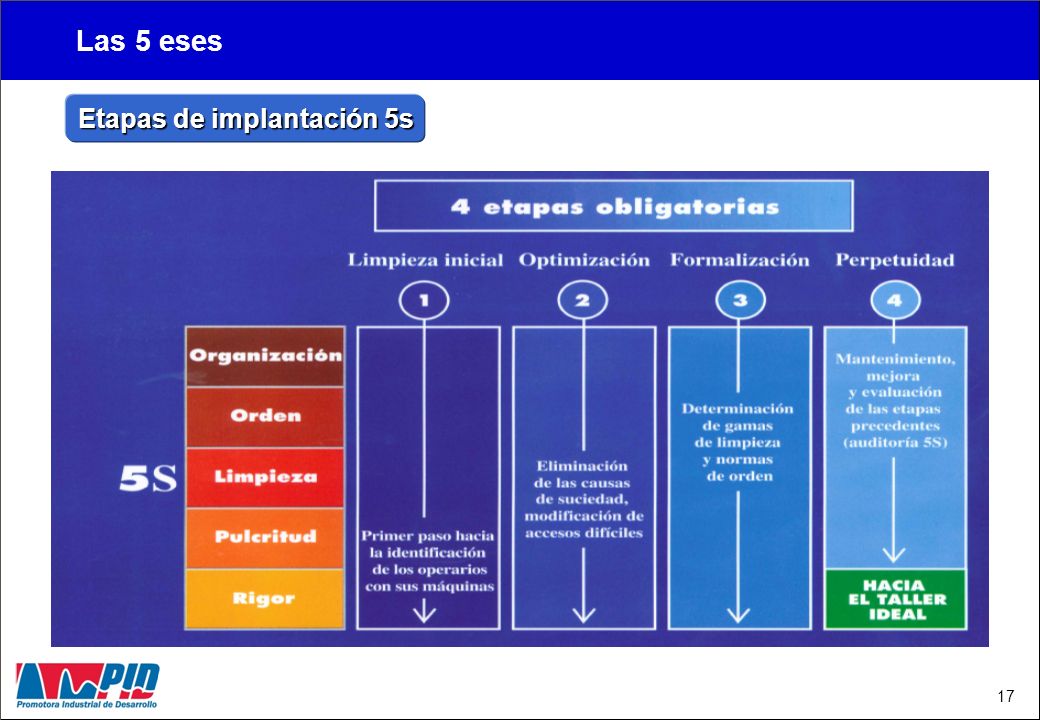 Las 5 eses

Etapas de implantación 5s

4 etapas obligatorias

Limpieza inicial

Optimización

Formalización

Perpetuidad

1

2

3

4

5S

Organización

Orden

Limpieza

Pulcritud

Rigor

Primer paso hacia la identificación de los operarios con sus máquinas

Eliminación de las causas de suciedad, modificación de accesos difíciles

Determinación de gamas de limpieza y normas de orden

Mantenimiento, mejora y evaluación de las etapas precedentes (auditoría 5S)

HACIA EL TALLER IDEAL

PID
Promotora Industrial de Desarrollo

17